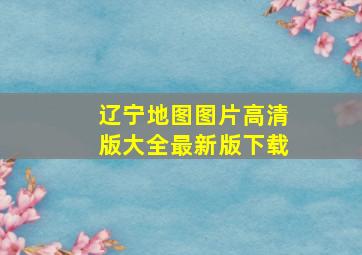 辽宁地图图片高清版大全最新版下载